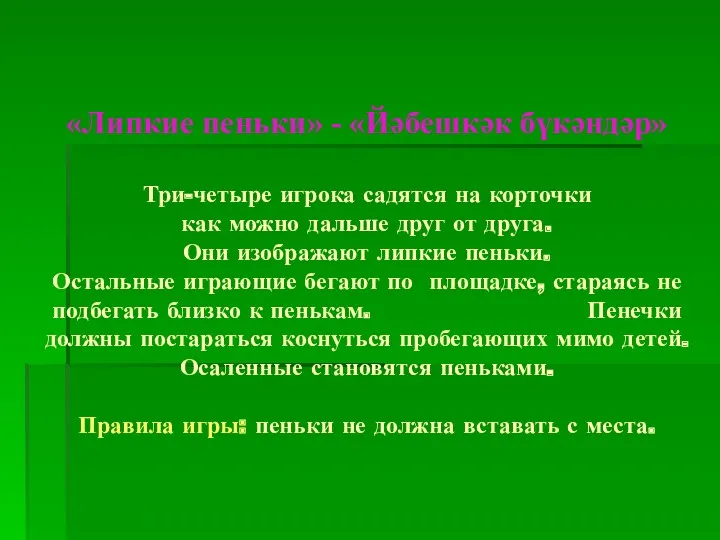 «Липкие пеньки» - «Йәбешкәк бүкәндәр»

Три-четыре игрока садятся на корточки как можно дальше друг от друга. Они изображают липкие пеньки. Остальные играющие бегают по площадке, стараясь не подбегать близко к пенькам. Пенечки должны постараться коснуться пробегающих мимо детей. Осаленные становятся пеньками.

Правила игры: пеньки не должна вставать с места.